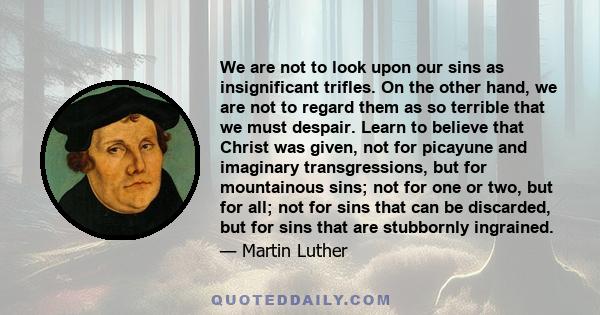 We are not to look upon our sins as insignificant trifles. On the other hand, we are not to regard them as so terrible that we must despair. Learn to believe that Christ was given, not for picayune and imaginary transgressions, but for mountainous sins; not for one or two, but for all; not for sins that can be discarded, but for sins that are stubbornly ingrained.

— Martin Luther

QUOTEDDAILY.COM